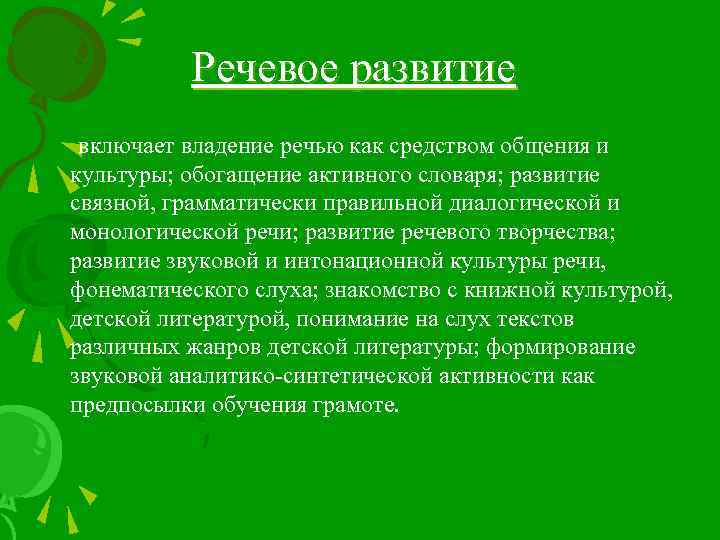 Речевое развитие

включает владение речью как средством общения и культуры; обогащение активного словаря; развитие связной, грамматически правильной диалогической и монологической речи; развитие речевого творчества; развитие звуковой и интонационной культуры речи, фонематического слуха; знакомство с книжной культурой, детской литературой, понимание на слух текстов различных жанров детской литературы; формирование звуковой аналитико-синтетической активности как предпосылки обучения грамоте.